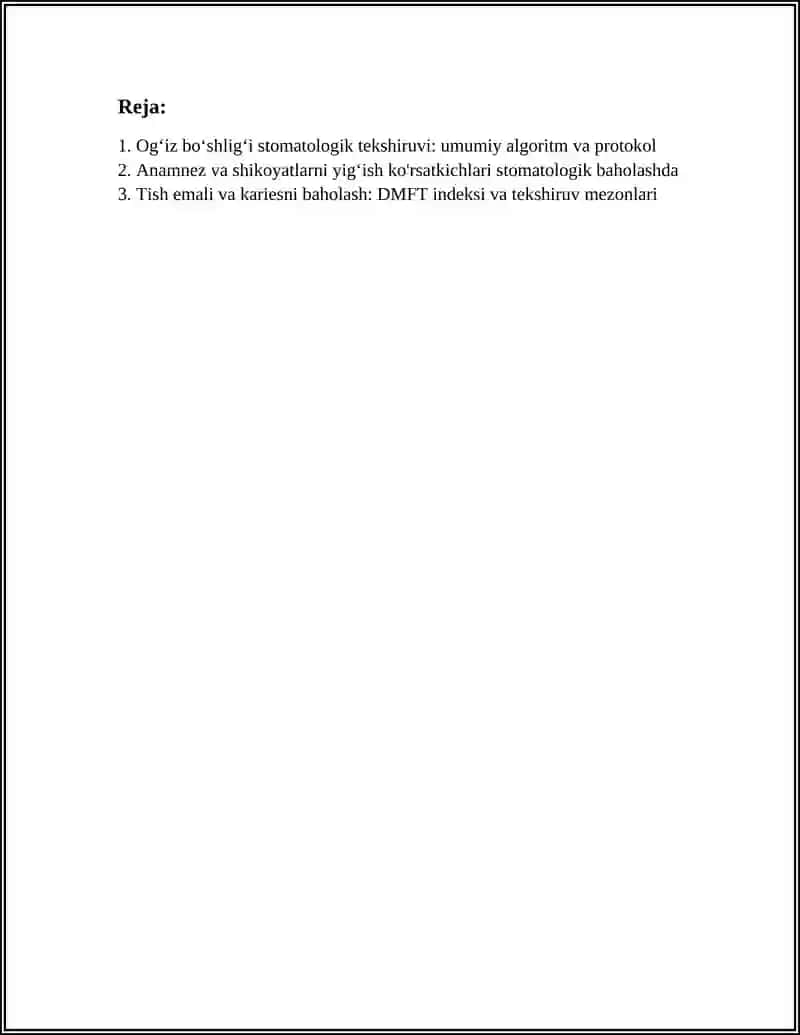 Reja:

1. Og‘iz bo‘shlig‘i stomatologik tekshiruvi: umumiy algoritm va protokol
2. Anamnez va shikoyatlarni yig‘ish ko'rsatkichlari stomatologik baholashda
3. Tish emali va kariesni baholash: DMFT indeksi va tekshiruv mezonlari